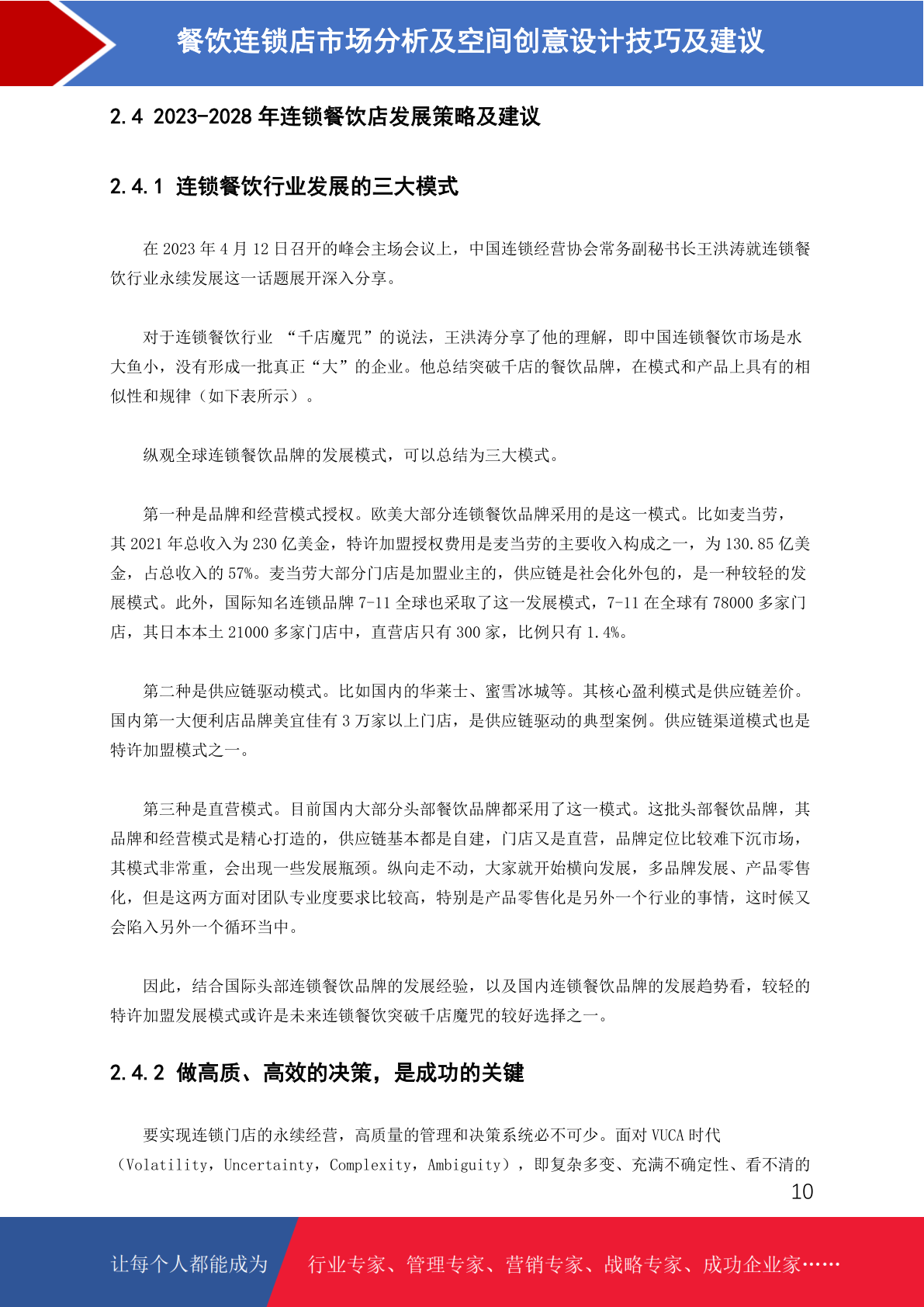 餐饮连锁店市场分析及空间创意设计技巧及建议

2.4 2023-2028 年连锁餐饮店发展策略及建议

2.4.1 连锁餐饮行业发展的三大模式

在 2023 年 4 月 12 日召开的峰会主场会议上，中国连锁经营协会常务副秘书长王洪涛就连锁餐饮行业永续发展这一话题展开深入分享。

对于连锁餐饮行业 “千店魔咒”的说法，王洪涛分享了他的理解，即中国连锁餐饮市场是水大鱼小，没有形成一批真正“大”的企业。他总结突破千店的餐饮品牌，在模式和产品上具有的相似性和规律（如下表所示）。

纵观全球连锁餐饮品牌的发展模式，可以总结为三大模式。

第一种是品牌和经营模式授权。欧美大部分连锁餐饮品牌采用的是这一模式。比如麦当劳，其 2021 年总收入为 230 亿美金，特许加盟授权费用是麦当劳的主要收入构成之一，为 130.85 亿美金，占总收入的 57%。麦当劳大部分门店是加盟业主的，供应链是社会化外包的，是一种较轻的发展模式。此外，国际知名连锁品牌 7-11 全球也采取了这一发展模式，7-11 在全球有 78000 多家门店，其日本本土 21000 多家门店中，直营店只有 300 家，比例只有 1.4%。

第二种是供应链驱动模式。比如国内的华莱士、蜜雪冰城等。其核心盈利模式是供应链差价。国内第一大便利店品牌美宜佳有 3 万家以上门店，是供应链驱动的典型案例。供应链渠道模式也是特许加盟模式之一。

第三种是直营模式。目前国内大部分头部餐饮品牌都采用了这一模式。这批头部餐饮品牌，其品牌和经营模式是精心打造的，供应链基本都是自建，门店又是直营，品牌定位比较难下沉市场，其模式非常重，会出现一些发展瓶颈。纵向走不动，大家就开始横向发展，多品牌发展、产品零售化，但是这两方面对团队专业度要求比较高，特别是产品零售化是另外一个行业的事情，这时候又会陷入另外一个循环当中。

因此，结合国际头部连锁餐饮品牌的发展经验，以及国内连锁餐饮品牌的发展趋势看，较轻的特许加盟发展模式或许是未来连锁餐饮突破千店魔咒的较好选择之一。

2.4.2 做高质、高效的决策，是成功的关键

要实现连锁门店的永续经营，高质量的管理和决策系统必不可少。面对 VUCA 时代（Volatility，Uncertainty，Complexity，Ambiguity），即复杂多变、充满不确定性、看不清的

10

让每个人都能成为 行业专家、管理专家、营销专家、战略专家、成功企业家……